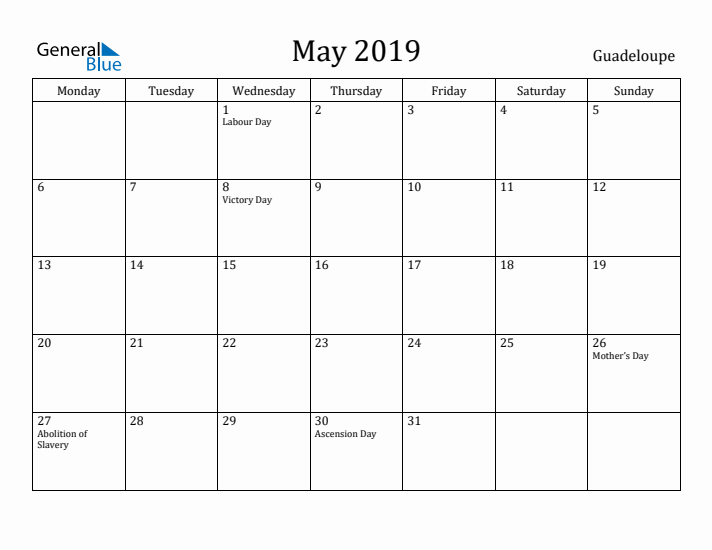 General Blue

May 2019

Guadeloupe

| Monday | Tuesday | Wednesday | Thursday | Friday | Saturday | Sunday |
|---|---|---|---|---|---|---|
| | | 1 Labour Day | 2 | 3 | 4 | 5 |
| 6 | 7 | 8 Victory Day | 9 | 10 | 11 | 12 |
| 13 | 14 | 15 | 16 | 17 | 18 | 19 |
| 20 | 21 | 22 | 23 | 24 | 25 | 26 Mother's Day |
| 27 Abolition of Slavery | 28 | 29 | 30 Ascension Day | 31 | | |